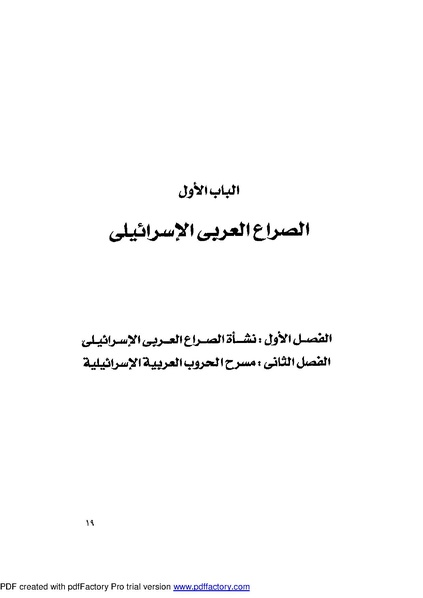 الباب الأول

الصراع العربى الإسرائيلى

الفصل الأول : نشأة الصراع العربى الإسرائيلى
الفصل الثانى : مسرح الحروب العربية الإسرائيلية

١٩

PDF created with pdfFactory Pro trial version www.pdffactory.com